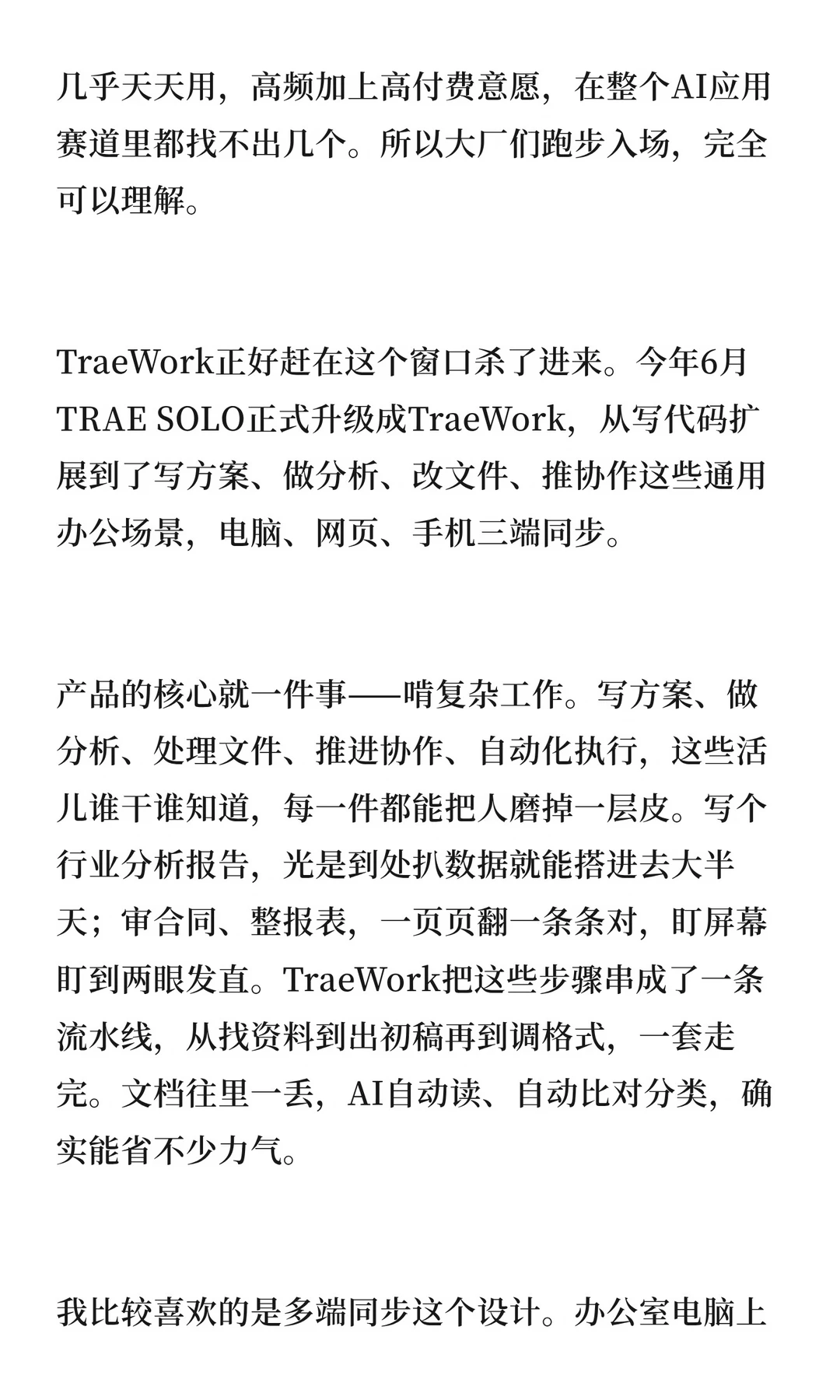 几乎天天用，高频加上高付费意愿，在整个AI应用赛道里都找不出几个。所以大厂们跑步入场，完全可以理解。

TraeWork正好赶在这个窗口杀了进来。今年6月TRAE SOLO正式升级成TraeWork，从写代码扩展到了写方案、做分析、改文件、推协作这些通用办公场景，电脑、网页、手机三端同步。

产品的核心就一件事——啃复杂工作。写方案、做分析、处理文件、推进协作、自动化执行，这些活儿谁干谁知道，每一件都能把人磨掉一层皮。写个行业分析报告，光是到处扒数据就能搭进去大半天；审合同、整报表，一页页翻一条条对，盯屏幕盯到两眼发直。TraeWork把这些步骤串成了一条流水线，从找资料到出初稿再到调格式，一套走完。文档往里一丢，AI自动读、自动比对分类，确实能省不少力气。

我比较喜欢的是多端同步这个设计。办公室电脑上